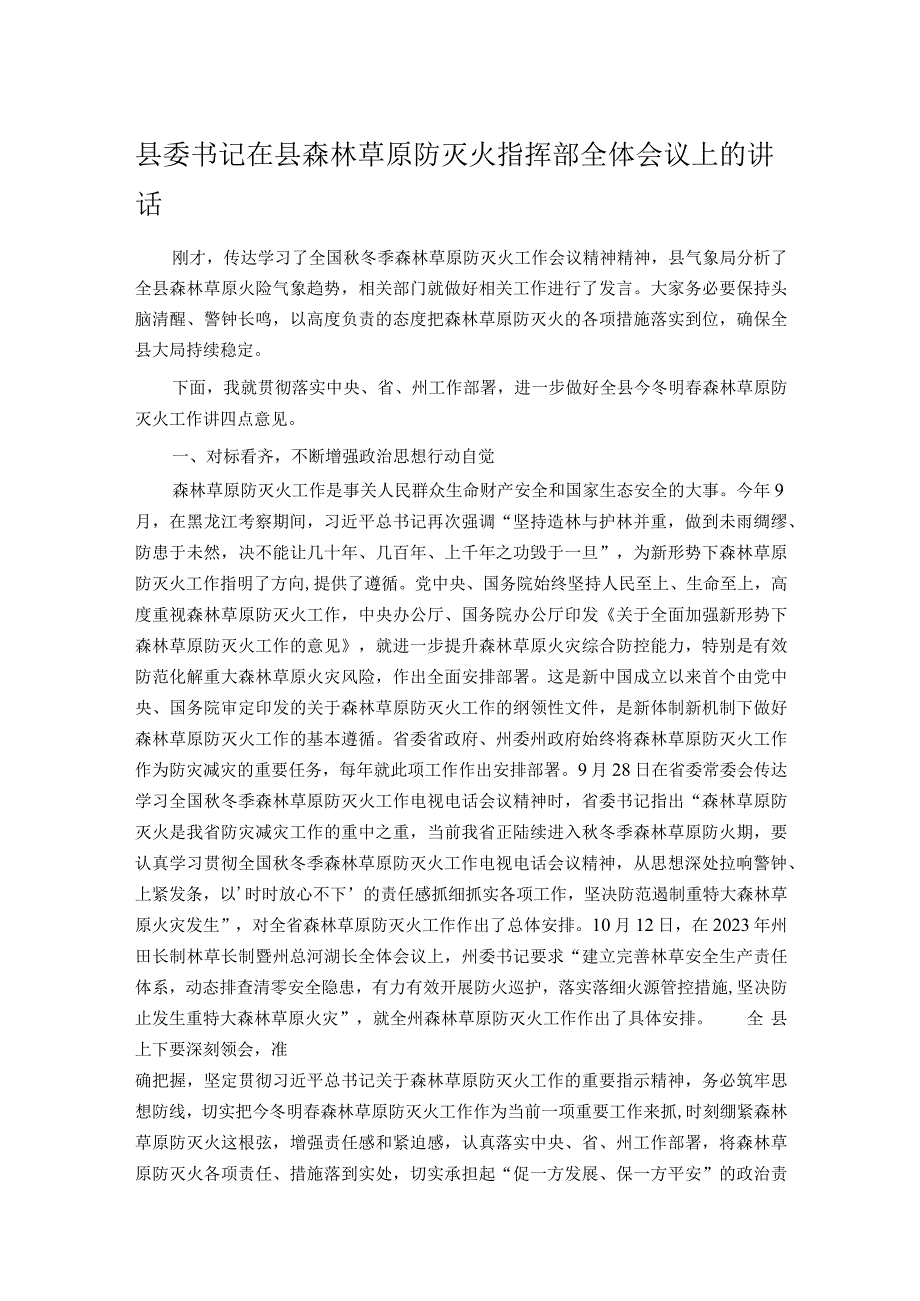 县委书记在县森林草原防灭火指挥部全体会议上的讲话

刚才，传达学习了全国秋冬季森林草原防灭火工作会议精神精神，县气象局分析了全县森林草原火险气象趋势，相关部门就做好相关工作进行了发言。大家务必要保持头脑清醒、警钟长鸣，以高度负责的态度把森林草原防灭火的各项措施落实到位，确保全县大局持续稳定。

下面，我就贯彻落实中央、省、州工作部署，进一步做好全县今冬明春森林草原防灭火工作讲四点意见。

一、对标看齐，不断增强政治思想行动自觉

森林草原防灭火工作是事关人民群众生命财产安全和国家生态安全的大事。今年9月，在黑龙江考察期间，习近平总书记再次强调“坚持造林与护林并重，做到未雨绸缪、防患于未然，决不能让几十年、几百年、上千年之功毁于一旦”，为新形势下森林草原防灭火工作指明了方向，提供了遵循。党中央、国务院始终坚持人民至上、生命至上，高度重视森林草原防灭火工作，中央办公厅、国务院办公厅印发《关于全面加强新形势下森林草原防灭火工作的意见》，就进一步提升森林草原火灾综合防控能力，特别是有效防范化解重大森林草原火灾风险，作出全面安排部署。这是新中国成立以来首个由党中央、国务院审定印发的关于森林草原防灭火工作的纲领性文件，是新体制新机制下做好森林草原防灭火工作的基本遵循。省委省政府、州委州政府始终将森林草原防灭火工作作为防灾减灾的重要任务，每年就此项工作作出安排部署。9月28日在省委常委会传达学习全国秋冬季森林草原防灭火工作电视电话会议精神时，省委书记指出“森林草原防灭火是我省防灾减灾工作的重中之重，当前我省正陆续进入秋冬季森林草原防火期，要认真学习贯彻全国秋冬季森林草原防灭火工作电视电话会议精神，从思想深处拉响警钟、上紧发条，以’时时放心不下’的责任感抓细抓实各项工作，坚决防范遏制重特大森林草原火灾发生”，对全省森林草原防灭火工作作出了总体安排。10月12日，在2023年州田长制林草长制暨州总河湖长全体会议上，州委书记要求“建立完善林草安全生产责任体系，动态排查清零安全隐患，有力有效开展防火巡护，落实落细火源管控措施,坚决防止发生重特大森林草原火灾”，就全州森林草原防灭火工作作出了具体安排。 全县上下要深刻领会，准

确把握，坚定贯彻习近平总书记关于森林草原防灭火工作的重要指示精神，务必筑牢思想防线，切实把今冬明春森林草原防灭火工作作为当前一项重要工作来抓,时刻绷紧森林草原防灭火这根弦，增强责任感和紧迫感，认真落实中央、省、州工作部署，将森林草原防灭火各项责任、措施落到实处，切实承担起“促一方发展、保一方平安”的政治责